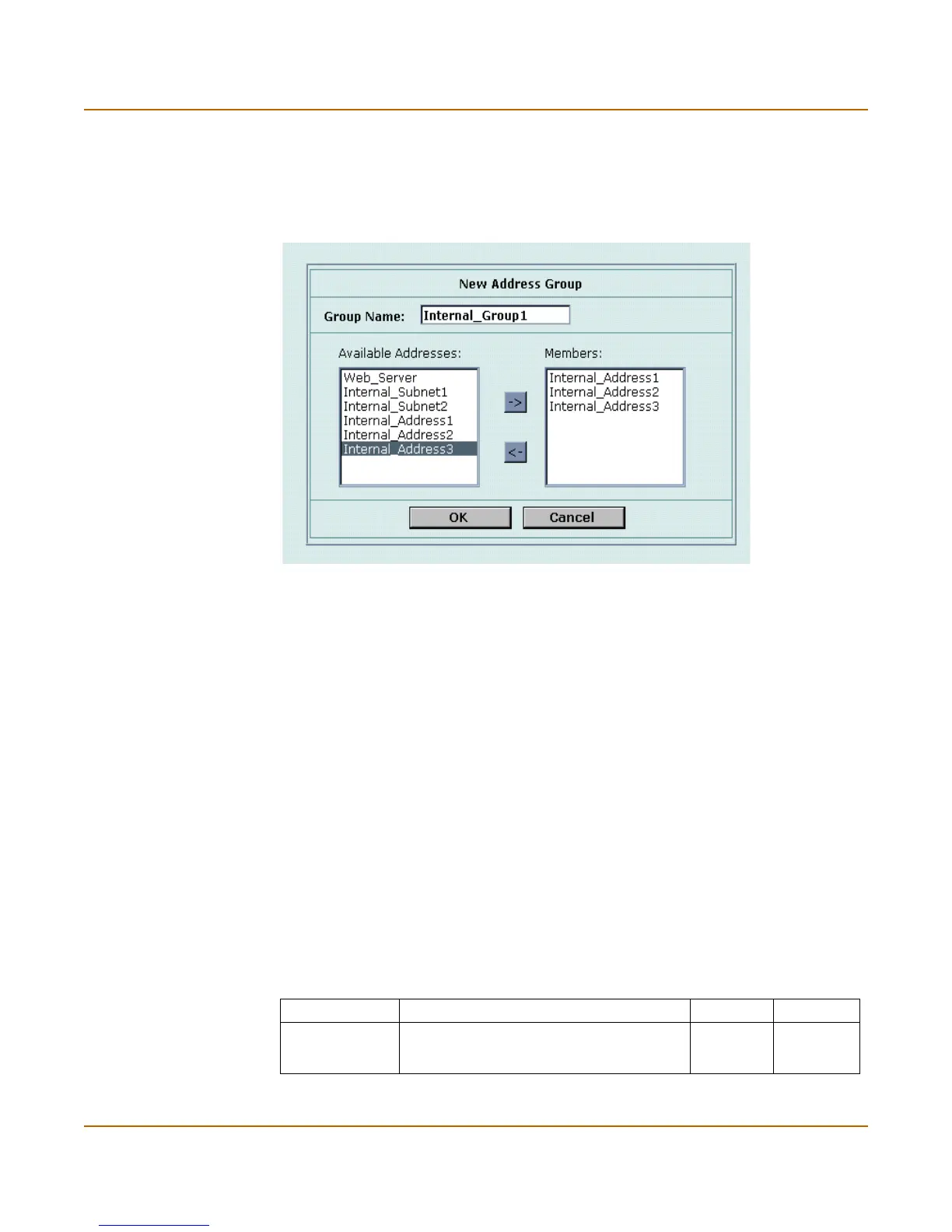 New Address Group

Group Name: Internal_Group1

Available Addresses:
Web_Server
Internal_Subnet1
Internal_Subnet2
Internal_Address1
Internal_Address2
Internal_Address3

->
<-

Members:
Internal_Address1
Internal_Address2
Internal_Address3

OK
Cancel